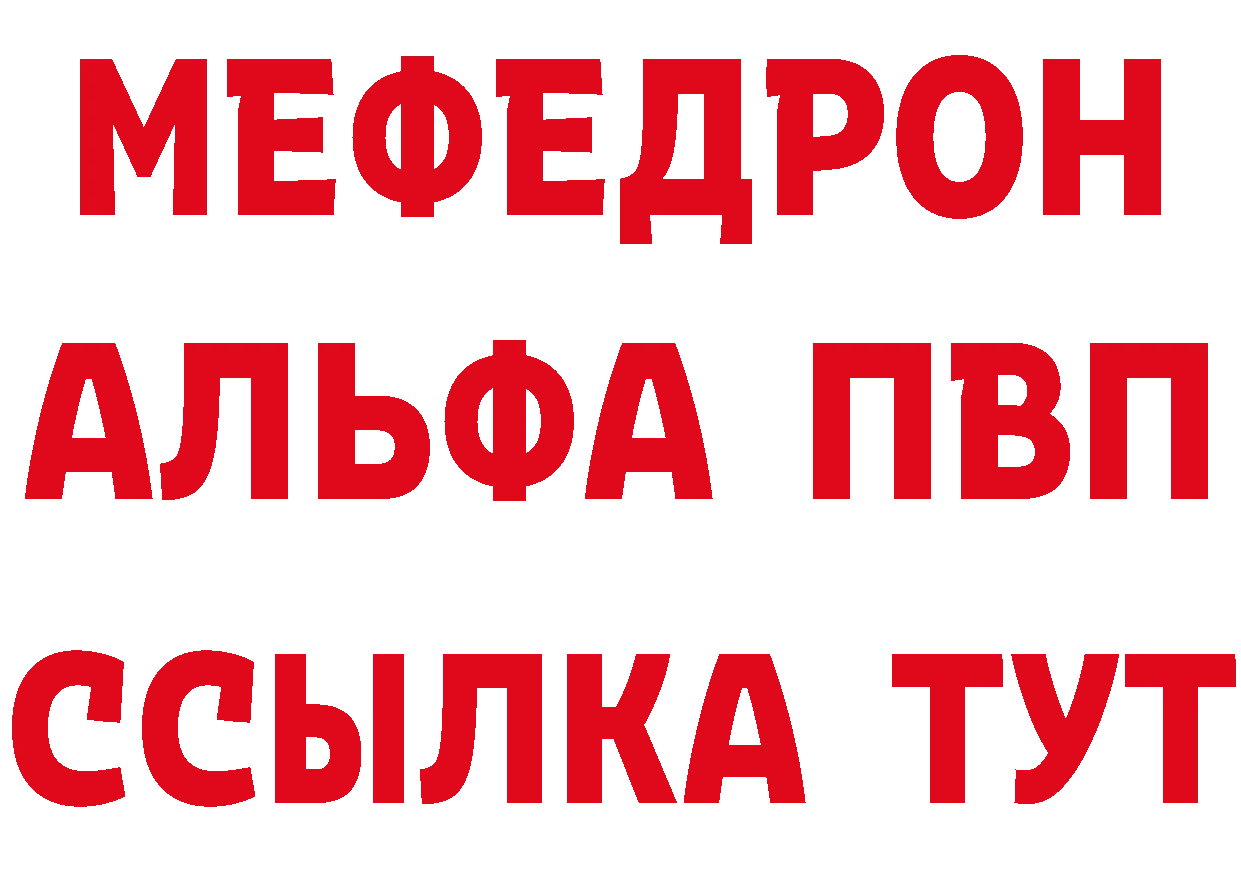 МЕФЕДРОН
АЛЬФА ПВП
ССЫЛКА ТУТ